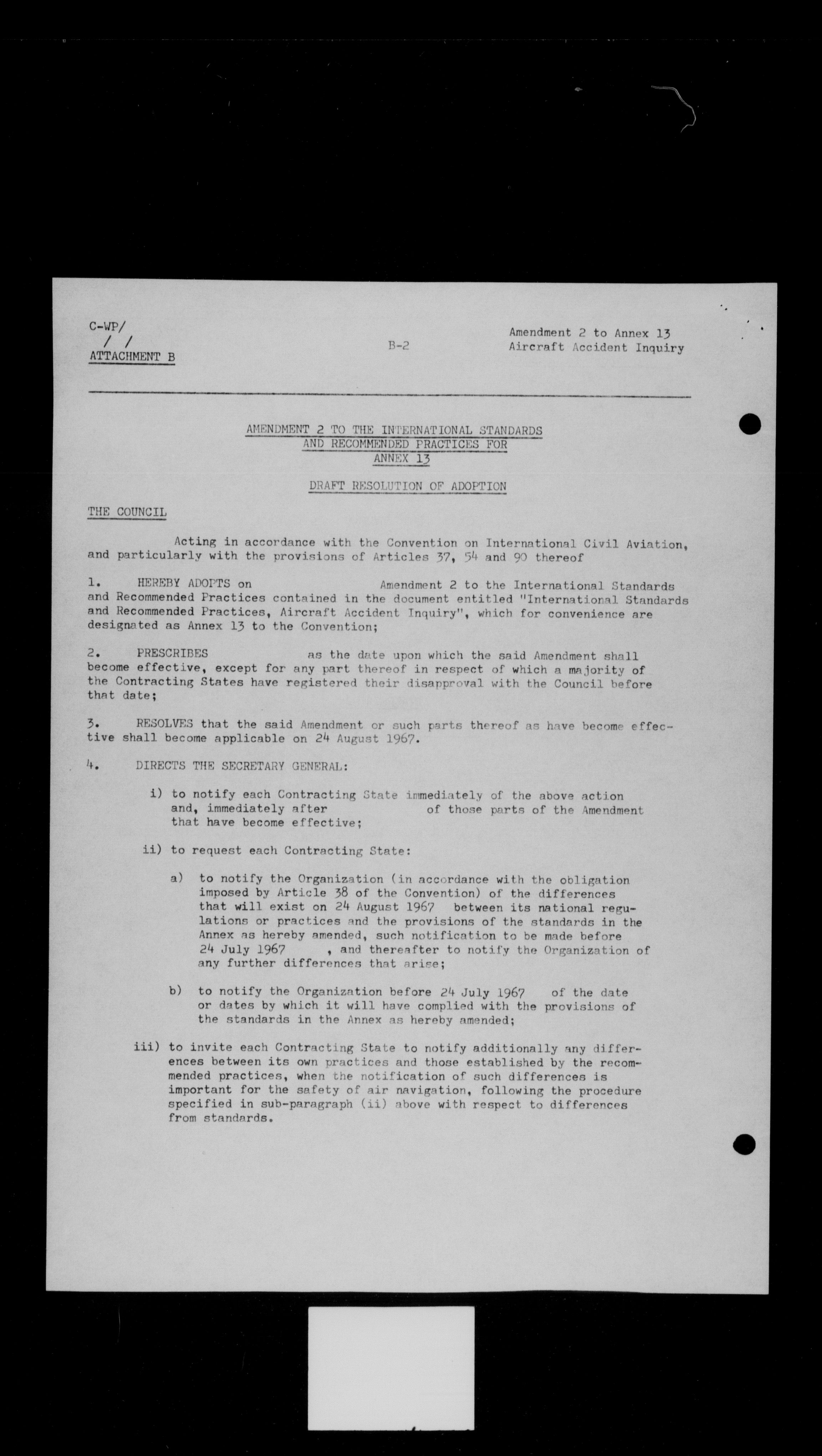 C-WP/
/ /
ATTACHMENT B

B-2

Amendment 2 to Annex 13
Aircraft Accident Inquiry

AMENDMENT 2 TO THE INTERNATIONAL STANDARDS AND RECOMMENDED PRACTICES FOR ANNEX 13

DRAFT RESOLUTION OF ADOPTION

THE COUNCIL

Acting in accordance with the Convention on International Civil Aviation, and particularly with the provisions of Articles 37, 54 and 90 thereof

1. HEREBY ADOPTS on Amendment 2 to the International Standards and Recommended Practices contained in the document entitled "International Standards and Recommended Practices, Aircraft Accident Inquiry", which for convenience are designated as Annex 13 to the Convention;

2. PRESCRIBES as the date upon which the said Amendment shall become effective, except for any part thereof in respect of which a majority of the Contracting States have registered their disapproval with the Council before that date;

3. RESOLVES that the said Amendment or such parts thereof as have become effective shall become applicable on 24 August 1967.

4. DIRECTS THE SECRETARY GENERAL:

i) to notify each Contracting State immediately of the above action and, immediately after of those parts of the Amendment that have become effective;

ii) to request each Contracting State:

a) to notify the Organization (in accordance with the obligation imposed by Article 38 of the Convention) of the differences that will exist on 24 August 1967 between its national regulations or practices and the provisions of the standards in the Annex as hereby amended, such notification to be made before 24 July 1967 , and thereafter to notify the Organization of any further differences that arise;

b) to notify the Organization before 24 July 1967 of the date or dates by which it will have complied with the provisions of the standards in the Annex as hereby amended;

iii) to invite each Contracting State to notify additionally any differences between its own practices and those established by the recommended practices, when the notification of such differences is important for the safety of air navigation, following the procedure specified in sub-paragraph (ii) above with respect to differences from standards.